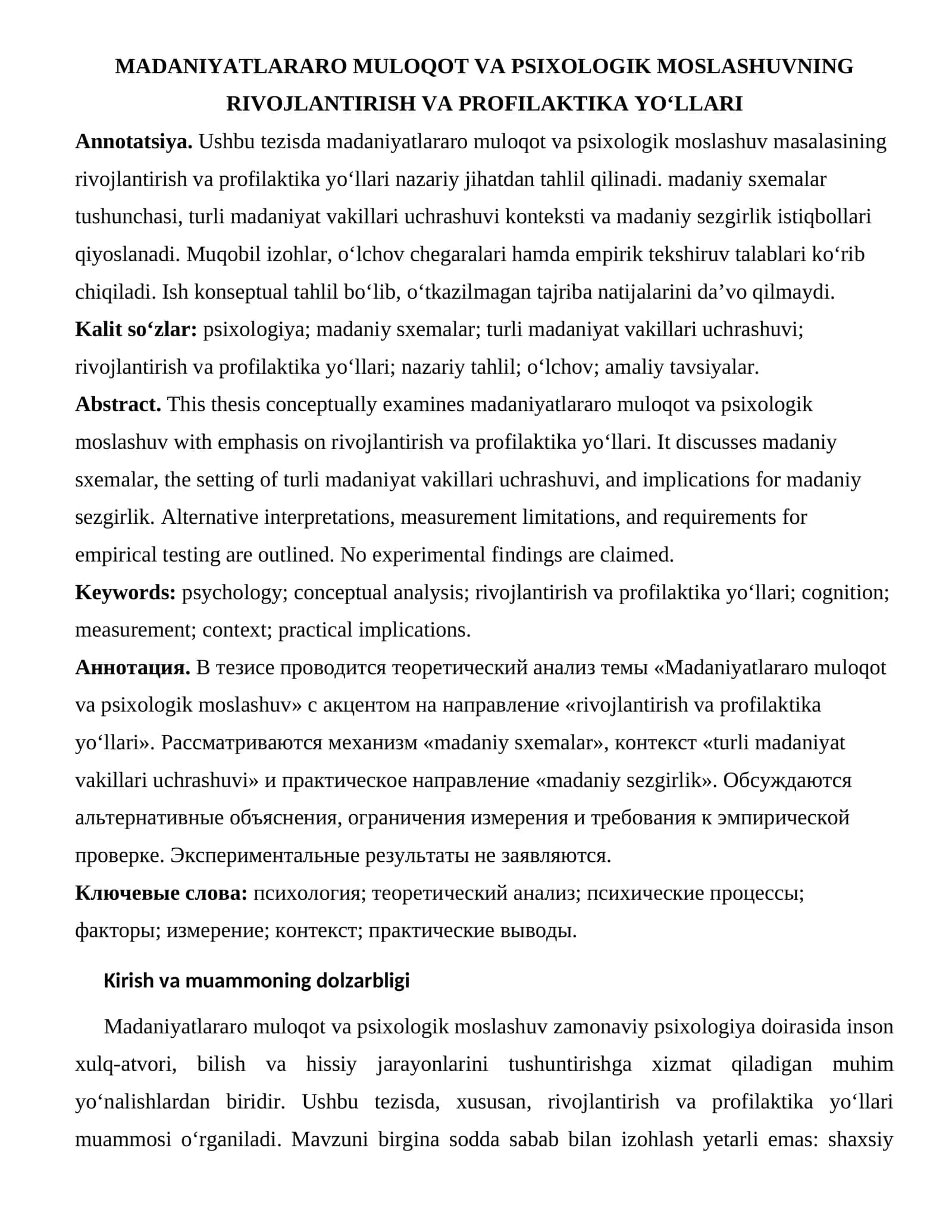 MADANIYATLARARO MULOQOT VA PSIXOLOGIK MOSLASHUVNING RIVOJLANTIRISH VA PROFILAKTIKA YO'LLARI

Annotatsiya. Ushbu tezisda madaniyatlararo muloqot va psixologik moslashuv masalasining rivojlantirish va profilaktika yo'llari nazariy jihatdan tahlil qilinadi. madaniy sxemalar tushunchasi, turli madaniyat vakillari uchrashuvi konteksti va madaniy sezgirlik istiqbollari qiyoslanadi. Muqobil izohlar, o'lchov chegaralari hamda empirik tekshiruv talablari ko'rib chiqiladi. Ish konseptual tahlil bo'lib, o'tkazilmagan tajriba natijalarini da'vo qilmaydi.

Kalit so'zlar: psixologiya; madaniy sxemalar; turli madaniyat vakillari uchrashuvi; rivojlantirish va profilaktika yo'llari; nazariy tahlil; o'lchov; amaliy tavsiyalar.

Abstract. This thesis conceptually examines madaniyatlararo muloqot va psixologik moslashuv with emphasis on rivojlantirish va profilaktika yo'llari. It discusses madaniy sxemalar, the setting of turli madaniyat vakillari uchrashuvi, and implications for madaniy sezgirlik. Alternative interpretations, measurement limitations, and requirements for empirical testing are outlined. No experimental findings are claimed.

Keywords: psychology; conceptual analysis; rivojlantirish va profilaktika yo'llari; cognition; measurement; context; practical implications.

Аннотация. В тезисе проводится теоретический анализ темы «Madaniyatlararo muloqot va psixologik moslashuv» с акцентом на направление «rivojlantirish va profilaktika yo'llari». Рассматриваются механизм «madaniy sxemalar», контекст «turli madaniyat vakillari uchrashuvi» и практическое направление «madaniy sezgirlik». Обсуждаются альтернативные объяснения, ограничения измерения и требования к эмпирической проверке. Экспериментальные результаты не заявляются.

Ключевые слова: психология; теоретический анализ; психические процессы; факторы; измерение; контекст; практические выводы.

Kirish va muammoning dolzarbligi

Madaniyatlararo muloqot va psixologik moslashuv zamonaviy psixologiya doirasida inson xulq-atvori, bilish va hissiy jarayonlarini tushuntirishga xizmat qiladigan muhim yo'nalishlardan biridir. Ushbu tezisda, xususan, rivojlantirish va profilaktika yo'llari muammosi o'rganiladi. Mavzuni birgina sodda sabab bilan izohlash yetarli emas: shaxsiy